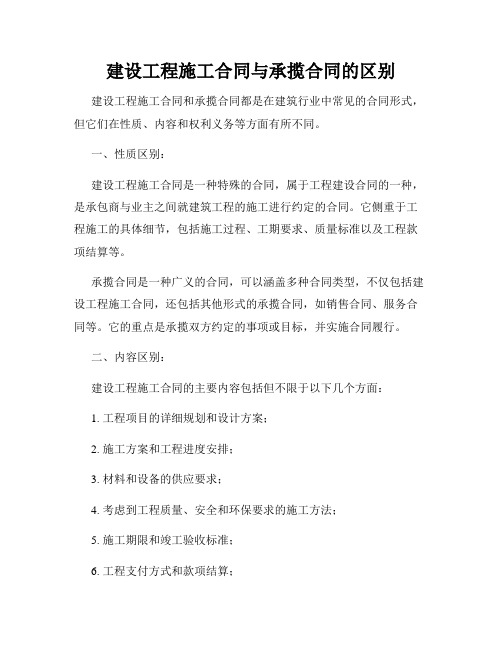 建设工程施工合同与承揽合同的区别

建设工程施工合同和承揽合同都是在建筑行业中常见的合同形式，但它们在性质、内容和权利义务等方面有所不同。

一、性质区别：

建设工程施工合同是一种特殊的合同，属于工程建设合同的一种，是承包商与业主之间就建筑工程的施工进行约定的合同。它侧重于工程施工的具体细节，包括施工过程、工期要求、质量标准以及工程款项结算等。

承揽合同是一种广义的合同，可以涵盖多种合同类型，不仅包括建设工程施工合同，还包括其他形式的承揽合同，如销售合同、服务合同等。它的重点是承揽双方约定的事项或目标，并实施合同履行。

二、内容区别：

建设工程施工合同的主要内容包括但不限于以下几个方面：

1. 工程项目的详细规划和设计方案；

2. 施工方案和工程进度安排；

3. 材料和设备的供应要求；

4. 考虑到工程质量、安全和环保要求的施工方法；

5. 施工期限和竣工验收标准；

6. 工程支付方式和款项结算；